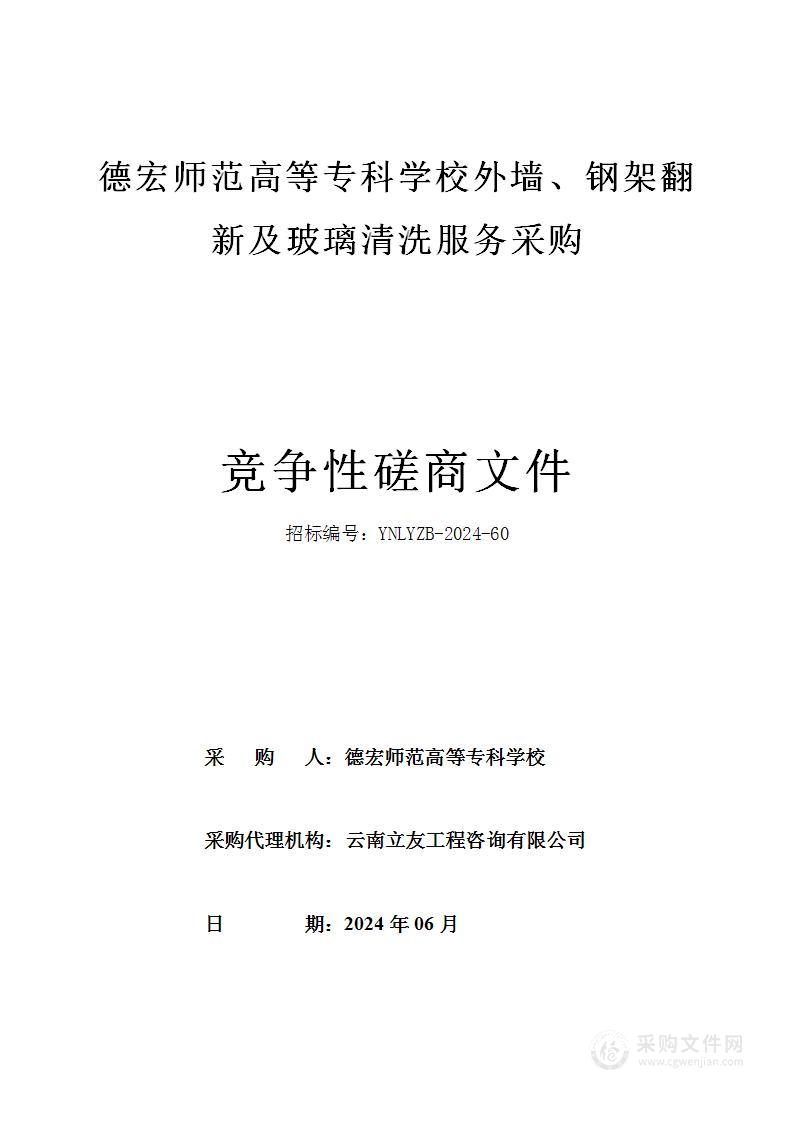 德宏师范高等专科学校外墙、钢架翻新及玻璃清洗服务采购

竞争性磋商文件

招标编号：YNLYZB-2024-60

采　购　人：德宏师范高等专科学校

采购代理机构：云南立友工程咨询有限公司

日　　期：2024 年 06 月

采购文件网
www.cgwenjian.com